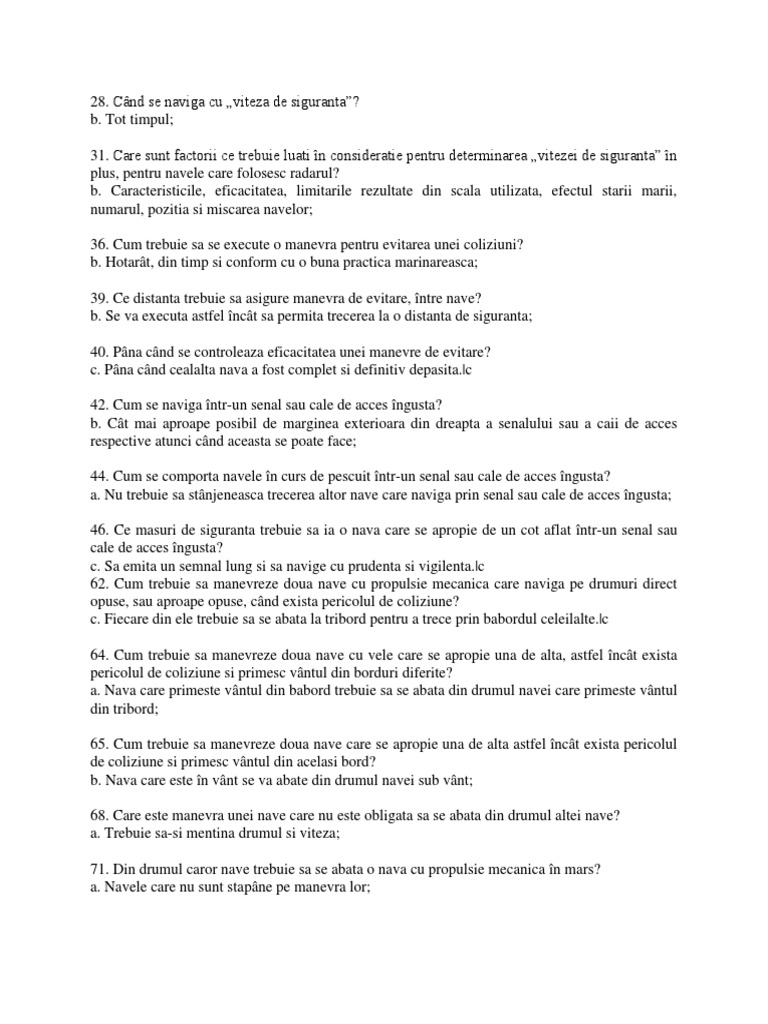 28. Când se naviga cu „viteza de siguranta”?
b. Tot timpul;

31. Care sunt factorii ce trebuie luati în consideratie pentru determinarea „vitezei de siguranta” în plus, pentru navele care folosesc radarul?
b. Caracteristicile, eficacitatea, limitarile rezultate din scala utilizata, efectul starii marii, numarul, pozitia si miscarea navelor;

36. Cum trebuie sa se execute o manevra pentru evitarea unei coliziuni?
b. Hotarât, din timp si conform cu o buna practica marinareasca;

39. Ce distanta trebuie sa asigure manevra de evitare, între nave?
b. Se va executa astfel încât sa permita trecerea la o distanta de siguranta;

40. Pâna când se controleaza eficacitatea unei manevre de evitare?
c. Pâna când cealalta nava a fost complet si definitiv depasita.lc

42. Cum se naviga într-un senal sau cale de acces îngusta?
b. Cât mai aproape posibil de marginea exterioara din dreapta a senalului sau a caii de acces respective atunci când aceasta se poate face;

44. Cum se comporta navele în curs de pescuit într-un senal sau cale de acces îngusta?
a. Nu trebuie sa stânjeneasca trecerea altor nave care naviga prin senal sau cale de acces îngusta;

46. Ce masuri de siguranta trebuie sa ia o nava care se apropie de un cot aflat într-un senal sau cale de acces îngusta?
c. Sa emita un semnal lung si sa navige cu prudenta si vigilenta.lc
62. Cum trebuie sa manevreze doua nave cu propulsie mecanica care naviga pe drumuri direct opuse, sau aproape opuse, când exista pericolul de coliziune?
c. Fiecare din ele trebuie sa se abata la tribord pentru a trece prin babordul celeilalte.lc

64. Cum trebuie sa manevreze doua nave cu vele care se apropie una de alta, astfel încât exista pericolul de coliziune si primesc vântul din borduri diferite?
a. Nava care primeste vântul din babord trebuie sa se abata din drumul navei care primeste vântul din tribord;

65. Cum trebuie sa manevreze doua nave care se apropie una de alta astfel încât exista pericolul de coliziune si primesc vântul din acelasi bord?
b. Nava care este în vânt se va abate din drumul navei sub vânt;

68. Care este manevra unei nave care nu este obligata sa se abata din drumul altei nave?
a. Trebuie sa-si mentina drumul si viteza;

71. Din drumul caror nave trebuie sa se abata o nava cu propulsie mecanica în mars?
a. Navele care nu sunt stapâne pe manevra lor;